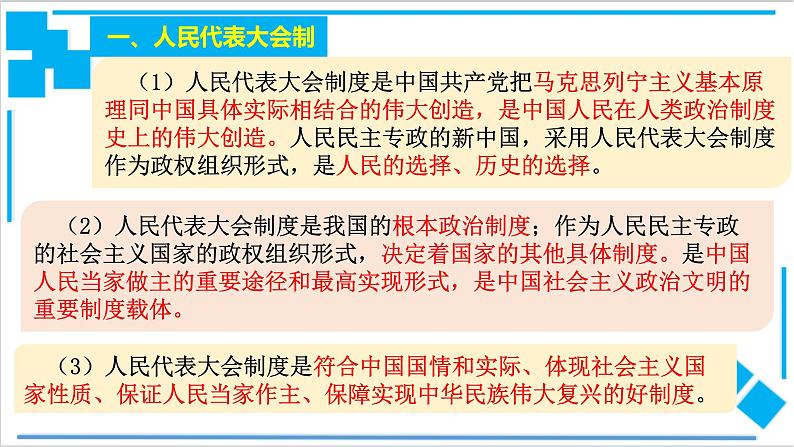 一、人民代表大会制

（1）人民代表大会制度是中国共产党把马克思列宁主义基本原理同中国具体实际相结合的伟大创造，是中国人民在人类政治制度史上的伟大创造。人民民主专政的新中国，采用人民代表大会制度作为政权组织形式，是人民的选择、历史的选择。

（2）人民代表大会制度是我国的根本政治制度；作为人民民主专政的社会主义国家的政权组织形式，决定着国家的其他具体制度。是中国人民当家做主的重要途径和最高实现形式，是中国社会主义政治文明的重要制度载体。

（3）人民代表大会制度是符合中国国情和实际、体现社会主义国家性质、保证人民当家作主、保障实现中华民族伟大复兴的好制度。